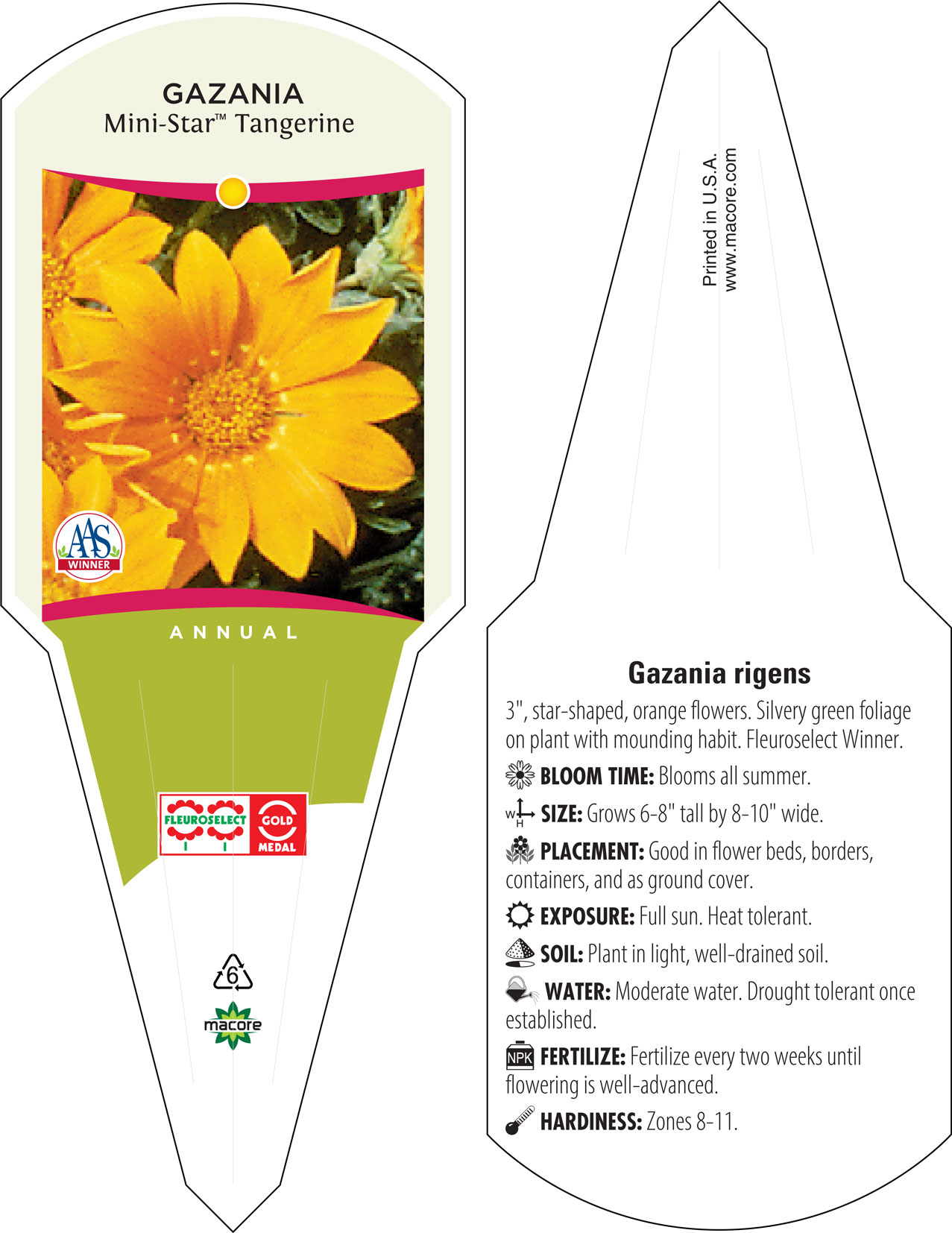 GAZANIA
Mini-Star™ Tangerine

AAS
WINNER

ANNUAL

FLEUROSELECT
GOLD MEDAL

6

macore

Printed in U.S.A.
www.macore.com

Gazania rigens

3", star-shaped, orange flowers. Silvery green foliage on plant with mounding habit. Fleuroselect Winner.

BLOOM TIME: Blooms all summer.

W H SIZE: Grows 6-8" tall by 8-10" wide.

PLACEMENT: Good in flower beds, borders, containers, and as ground cover.

EXPOSURE: Full sun. Heat tolerant.

SOIL: Plant in light, well-drained soil.

WATER: Moderate water. Drought tolerant once established.

NPK FERTILIZE: Fertilize every two weeks until flowering is well-advanced.

HARDINESS: Zones 8-11.